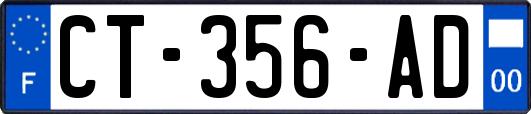 F

CT-356-AD

00